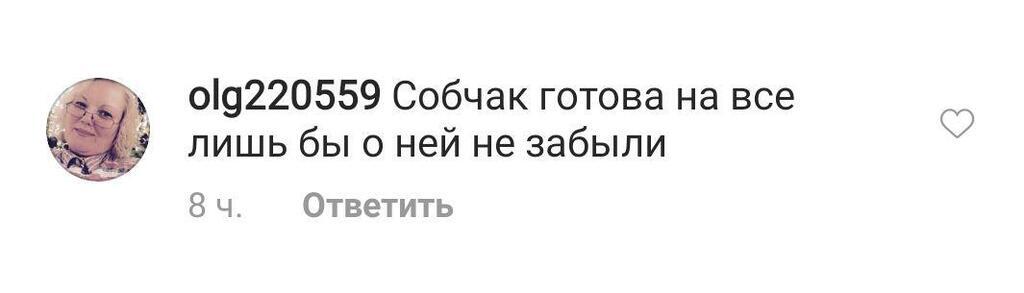 olg220559 Собчак готова на все лишь бы о ней не забыли

8 ч. Ответить